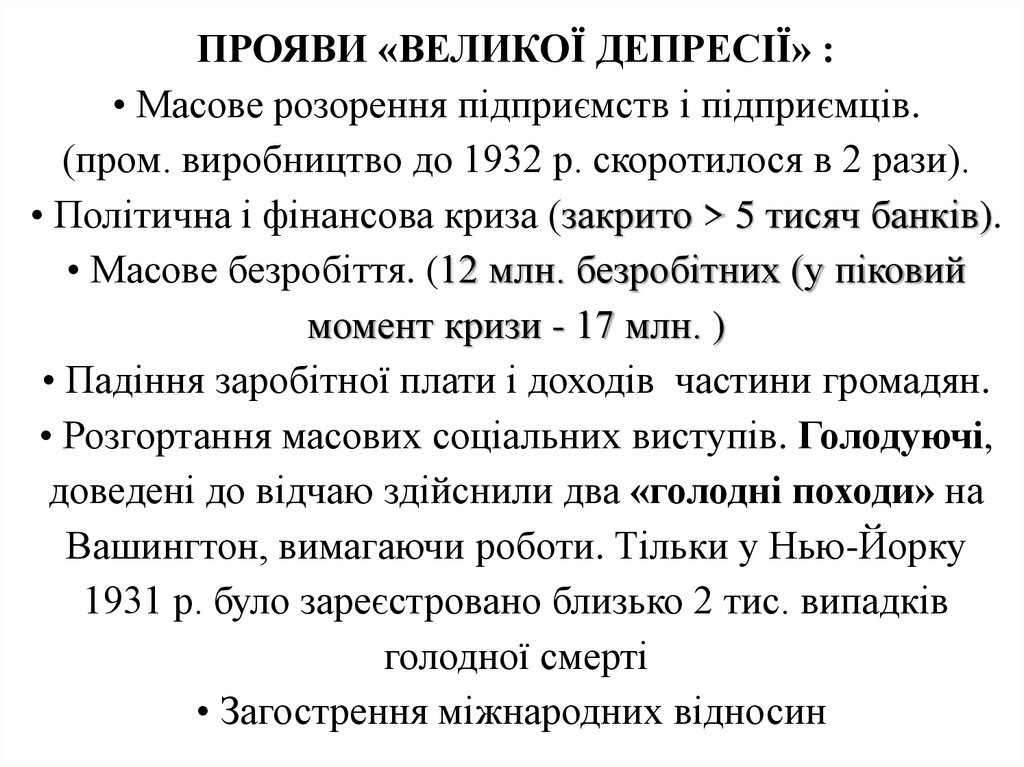 ПРОЯВИ «ВЕЛИКОЇ ДЕПРЕСІЇ» :

• Масове розорення підприємств і підприємців. (пром. виробництво до 1932 р. скоротилося в 2 рази).

• Політична і фінансова криза (закрито > 5 тисяч банків).

• Масове безробіття. (12 млн. безробітних (у піковий момент кризи - 17 млн. )

• Падіння заробітної плати і доходів частини громадян.

• Розгортання масових соціальних виступів. Голодуючі, доведені до відчаю здійснили два «голодні походи» на Вашингтон, вимагаючи роботи. Тільки у Нью-Йорку 1931 р. було зареєстровано близько 2 тис. випадків голодної смерті

• Загострення міжнародних відносин